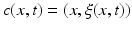 $c(x,t) = (x, \xi(x,t))$